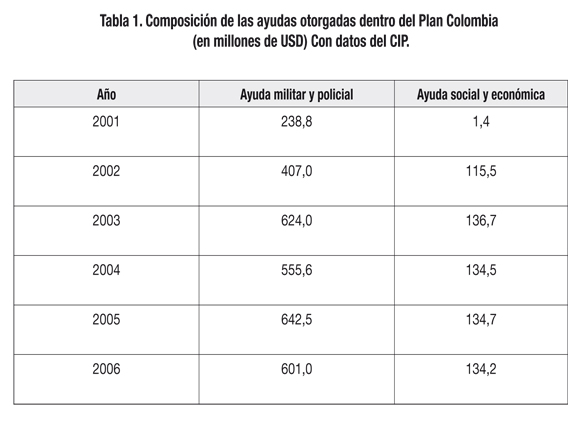 Tabla 1. Composición de las ayudas otorgadas dentro del Plan Colombia (en millones de USD) Con datos del CIP.

| Año | Ayuda militar y policial | Ayuda social y económica |
|---|---|---|
| 2001 | 238,8 | 1,4 |
| 2002 | 407,0 | 115,5 |
| 2003 | 624,0 | 136,7 |
| 2004 | 555,6 | 134,5 |
| 2005 | 642,5 | 134,7 |
| 2006 | 601,0 | 134,2 |